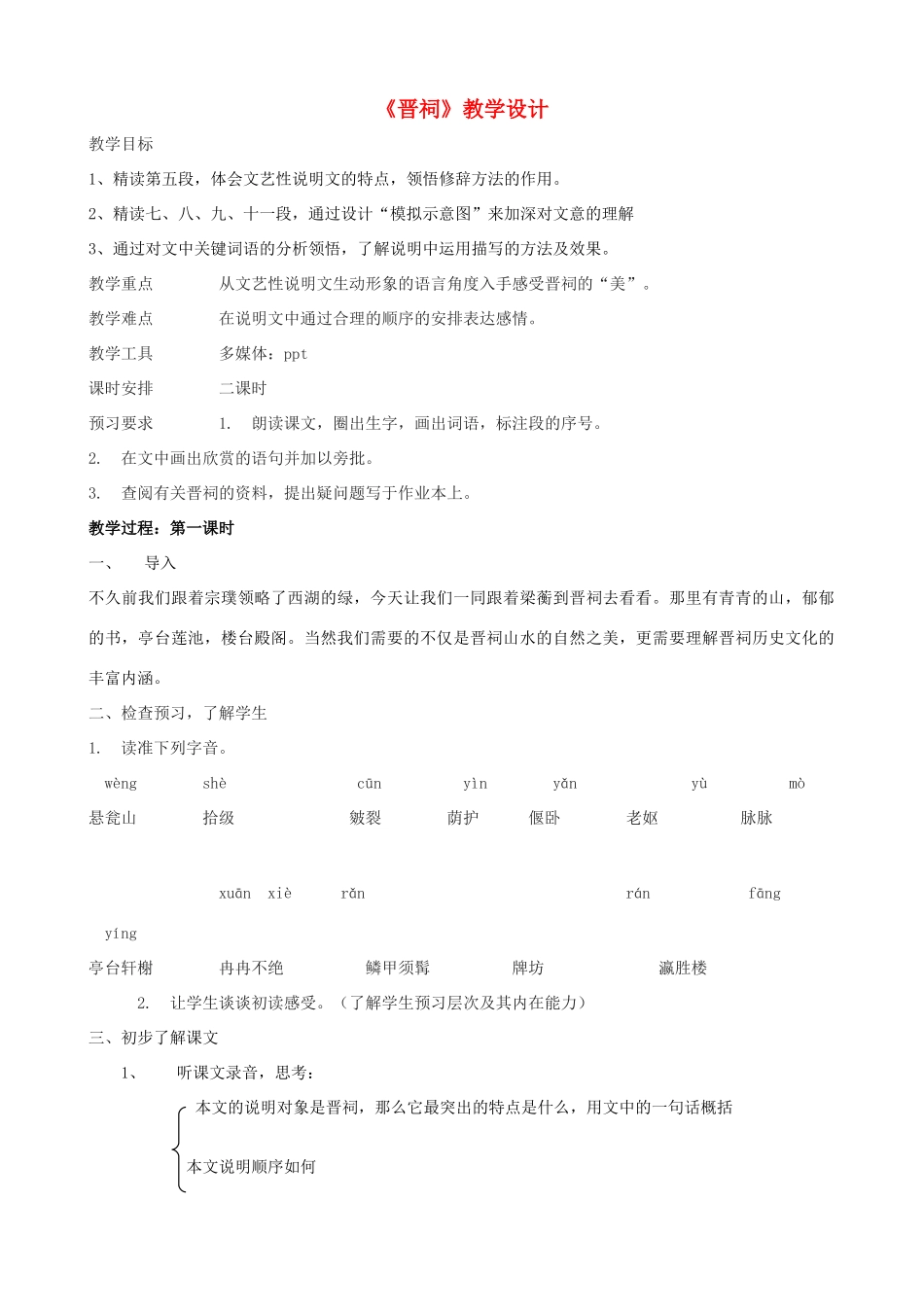 《晋祠》教学设计

教学目标

1、精读第五段，体会文艺性说明文的特点，领悟修辞方法的作用。

2、精读七、八、九、十一段，通过设计“模拟示意图”来加深对文意的理解

3、通过对文中关键词语的分析领悟，了解说明中运用描写的方法及效果。

教学重点　　从文艺性说明文生动形象的语言角度入手感受晋祠的“美”。

教学难点　　在说明文中通过合理的顺序的安排表达感情。

教学工具　　多媒体：ppt

课时安排　　二课时

预习要求　　1. 朗读课文，圈出生字，画出词语，标注段的序号。

2. 在文中画出欣赏的语句并加以旁批。

3. 查阅有关晋祠的资料，提出疑问题写于作业本上。

教学过程：第一课时

一、　导入

不久前我们跟着宗璞领略了西湖的绿，今天让我们一同跟着梁衡到晋祠去看看。那里有青青的山，郁郁的书，亭台莲池，楼台殿阁。当然我们需要的不仅是晋祠山水的自然之美，更需要理解晋祠历史文化的丰富内涵。

二、检查预习，了解学生

1. 读准下列字音。

wèng　shè　cūn　yìn　yǎn　yù　mò

悬瓮山　拾级　皴裂　荫护　偃卧　老妪　脉脉

xuān　xiè　rǎn　rán　fāng

yíng

亭台轩榭　冉冉不绝　鳞甲须髯　牌坊　瀛胜楼

2. 让学生谈谈初读感受。（了解学生预习层次及其内在能力）

三、初步了解课文

1、　听课文录音，思考：

本文的说明对象是晋祠，那么它最突出的特点是什么，用文中的一句话概括

本文说明顺序如何